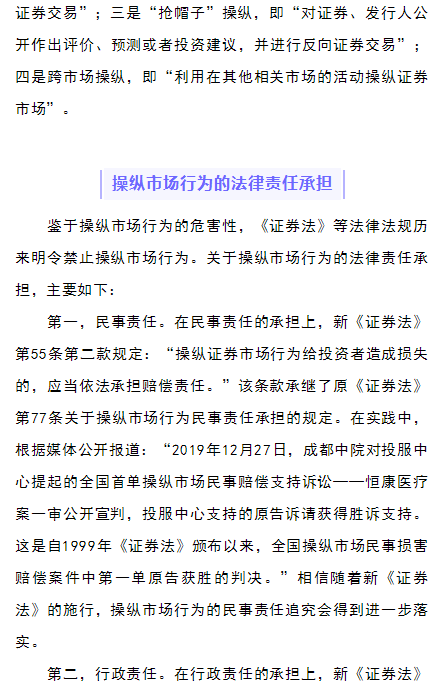 证券交易”；三是“抢帽子”操纵，即“对证券、发行人公开作出评价、预测或者投资建议，并进行反向证券交易”；四是跨市场操纵，即“利用在其他相关市场的活动操纵证券市场”。

操纵市场行为的法律责任承担

鉴于操纵市场行为的危害性，《证券法》等法律法规历来明令禁止操纵市场行为。关于操纵市场行为的法律责任承担，主要如下：

第一，民事责任。在民事责任的承担上，新《证券法》第55条第二款规定：“操纵证券市场行为给投资者造成损失的，应当依法承担赔偿责任。”该条款承继了原《证券法》第77条关于操纵市场行为民事责任承担的规定。在实践中，根据媒体公开报道：“2019年12月27日，成都中院对投服中心提起的全国首单操纵市场民事赔偿支持诉讼——恒康医疗案一审公开宣判，投服中心支持的原告诉请获得胜诉支持。这是自1999年《证券法》颁布以来，全国操纵市场民事损害赔偿案件中第一单原告获胜的判决。”相信随着新《证券法》的施行，操纵市场行为的民事责任追究会得到进一步落实。

第二，行政责任。在行政责任的承担上，新《证券法》